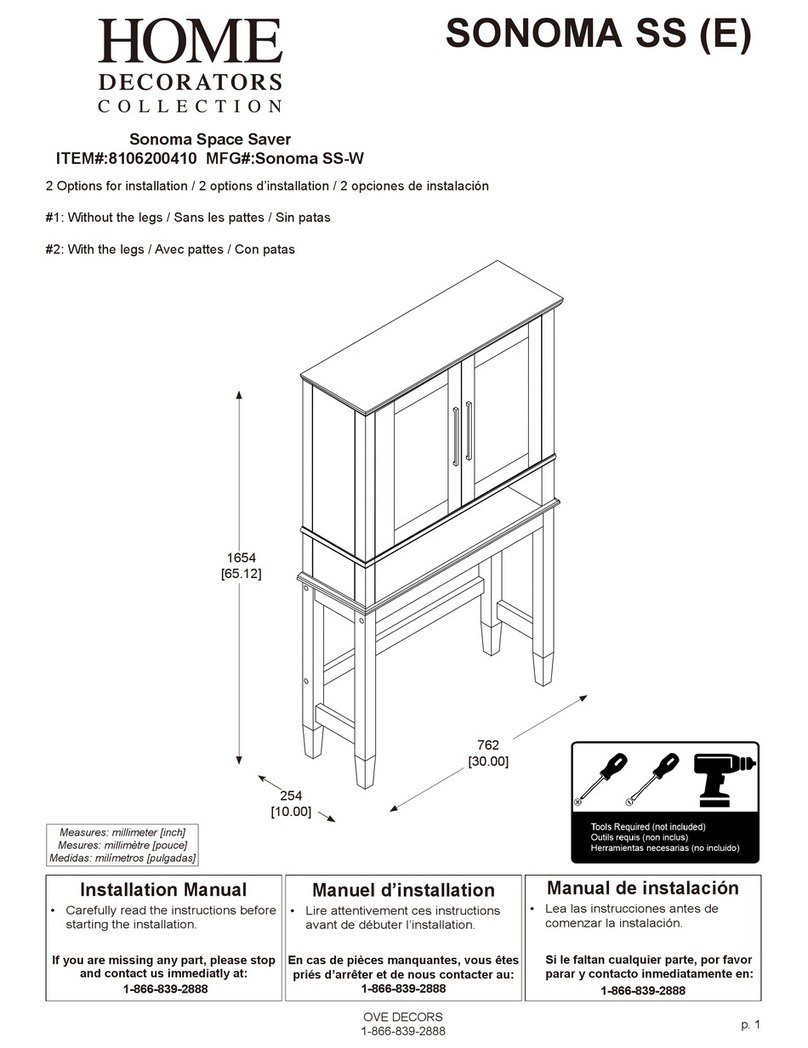 HOME
DECORATORS
COLLECTION

SONOMA SS (E)

Sonoma Space Saver
ITEM#:8106200410 MFG#:Sonoma SS-W

2 Options for installation / 2 options d'installation / 2 opciones de instalación

#1: Without the legs / Sans les pattes / Sin patas

#2: With the legs / Avec pattes / Con patas

1654
[65.12]

762
[30.00]

254
[10.00]

Measures: millimeter [inch]
Mesures: millimètre [pouce]
Medidas: milímetros [pulgadas]

Tools Required (not included)
Outils requis (non inclus)
Herramientas necesarias (no incluido)

Installation Manual
• Carefully read the instructions before starting the installation.

If you are missing any part, please stop and contact us immediatly at:
1-866-839-2888

Manuel d'installation
• Lire attentivement ces instructions avant de débuter l'installation.

En cas de pièces manquantes, vous êtes priés d'arrêter et de nous contacter au:
1-866-839-2888

Manual de instalación
• Lea las instrucciones antes de comenzar la instalación.

Si le faltan cualquier parte, por favor parar y contacto inmediatamente en:
1-866-839-2888

OVE DECORS
1-866-839-2888

p. 1